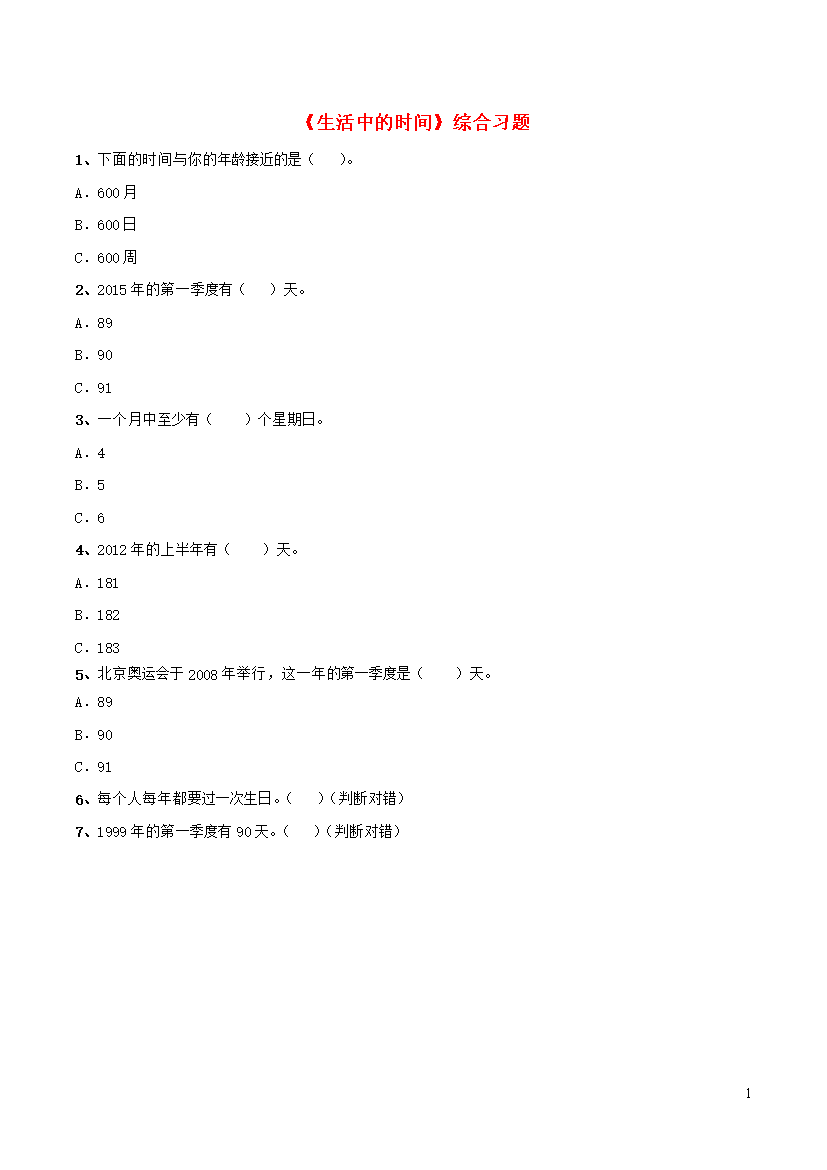 《生活中的时间》综合习题

1、下面的时间与你的年龄接近的是（　　）。

A．600月

B．600日

C．600周

2、2015年的第一季度有（　　）天。

A．89

B．90

C．91

3、一个月中至少有（　　）个星期日。

A．4

B．5

C．6

4、2012年的上半年有（　　）天。

A．181

B．182

C．183

5、北京奥运会于2008年举行，这一年的第一季度是（　　）天。

A．89

B．90

C．91

6、每个人每年都要过一次生日。（　　）（判断对错）

7、1999年的第一季度有90天。（　　）（判断对错）

1